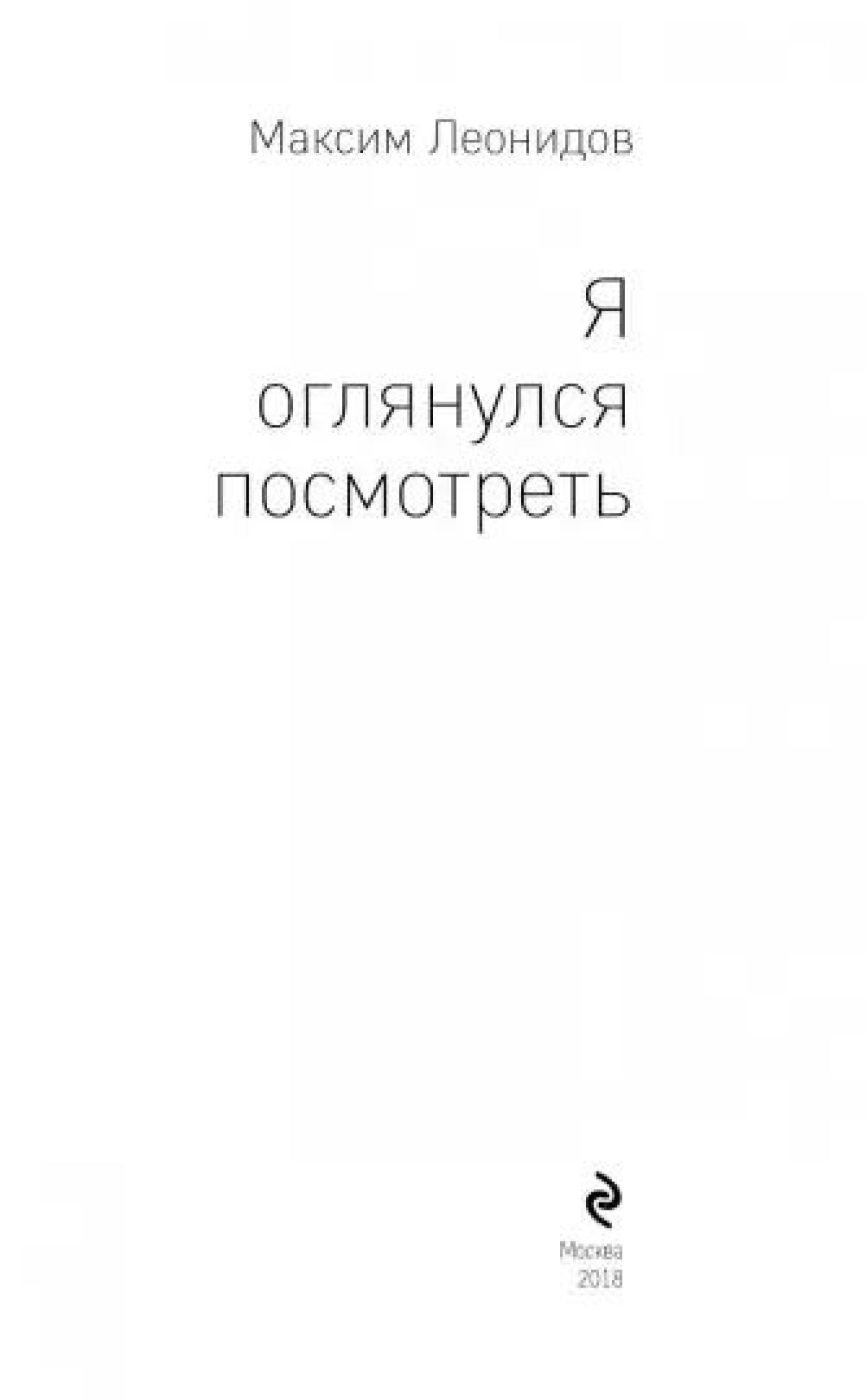 Максим Леонидов

Я
оглянулся
посмотреть

Москва
2018